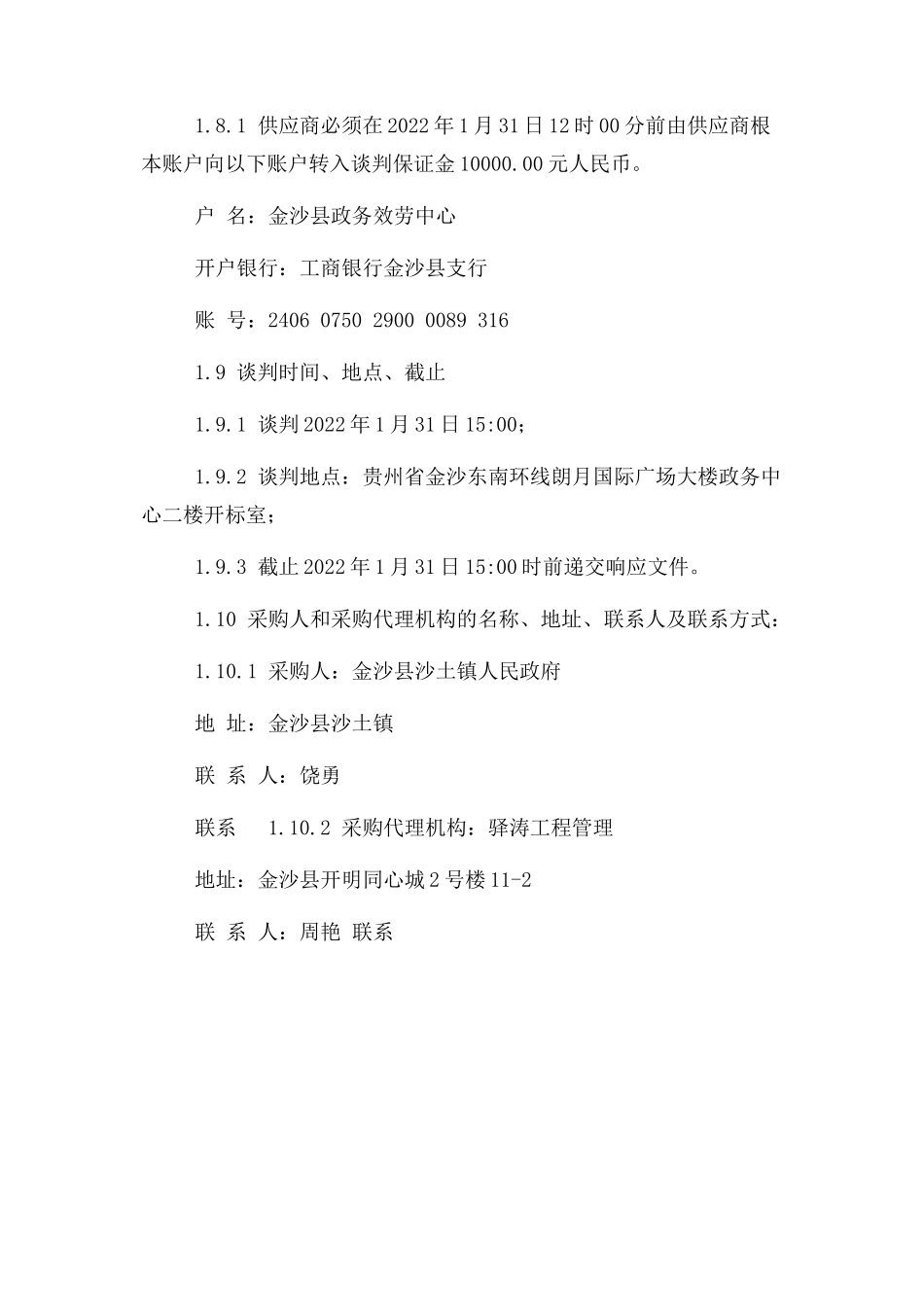 1.8.1 供应商必须在2022年1月31日12时00分前由供应商根本账户向以下账户转入谈判保证金10000.00元人民币。

户 名：金沙县政务效劳中心

开户银行：工商银行金沙县支行

账 号：2406 0750 2900 0089 316

1.9 谈判时间、地点、截止

1.9.1 谈判2022年1月31日15:00；

1.9.2 谈判地点：贵州省金沙东南环线朗月国际广场大楼政务中心二楼开标室；

1.9.3 截止2022年1月31日15:00时前递交响应文件。

1.10 采购人和采购代理机构的名称、地址、联系人及联系方式：

1.10.1 采购人：金沙县沙土镇人民政府

地 址：金沙县沙土镇

联 系 人：饶勇

联系 1.10.2 采购代理机构：驿涛工程管理

地址：金沙县开明同心城2号楼11-2

联 系 人：周艳 联系